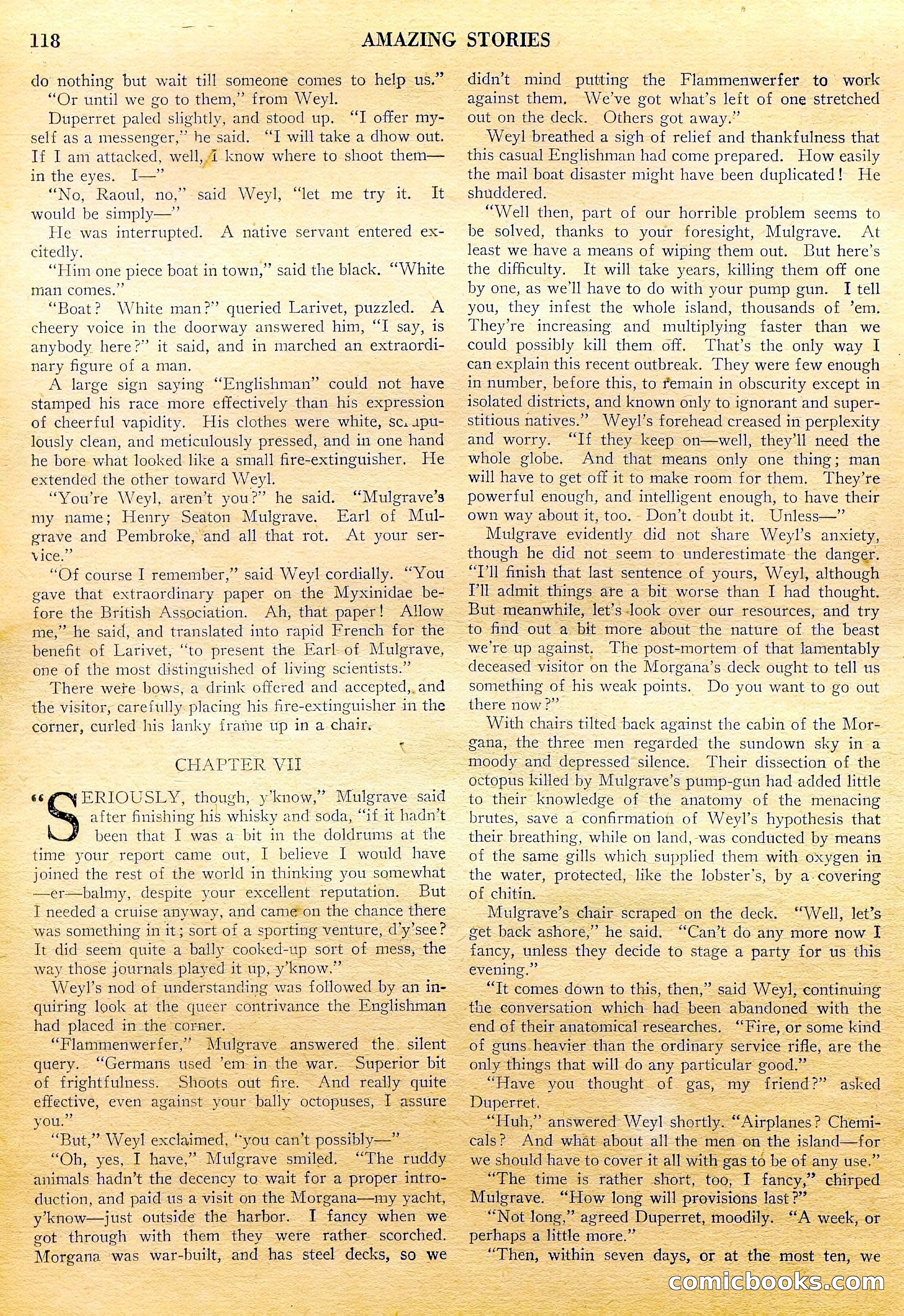 118 AMAZING STORIES

do nothing but wait till someone comes to help us."

"Or until we go to them," from Weyl.

Duperret paled slightly, and stood up. "I offer myself as a messenger," he said. "I will take a dhow out. If I am attacked, well, I know where to shoot them—in the eyes. I—"

"No, Raoul, no," said Weyl, "let me try it. It would be simply—"

He was interrupted. A native servant entered excitedly.

"Him one piece boat in town," said the black. "White man comes."

"Boat? White man?" queried Larivet, puzzled. A cheery voice in the doorway answered him, "I say, is anybody here?" it said, and in marched an extraordinary figure of a man.

A large sign saying "Englishman" could not have stamped his race more effectively than his expression of cheerful vapidity. His clothes were white, scrupulously clean, and meticulously pressed, and in one hand he bore what looked like a small fire-extinguisher. He extended the other toward Weyl.

"You're Weyl, aren't you?" he said. "Mulgrave's my name; Henry Seaton Mulgrave. Earl of Mulgrave and Pembroke, and all that rot. At your service."

"Of course I remember," said Weyl cordially. "You gave that extraordinary paper on the Myxinidae before the British Association. Ah, that paper! Allow me," he said, and translated into rapid French for the benefit of Larivet, "to present the Earl of Mulgrave, one of the most distinguished of living scientists."

There were bows, a drink offered and accepted, and the visitor, carefully placing his fire-extinguisher in the corner, curled his lanky frame up in a chair.

CHAPTER VII

"SERIOUSLY, though, y'know," Mulgrave said after finishing his whisky and soda, "if it hadn't been that I was a bit in the doldrums at the time your report came out, I believe I would have joined the rest of the world in thinking you somewhat—er—balmy, despite your excellent reputation. But I needed a cruise anyway, and came on the chance there was something in it; sort of a sporting venture, d'y'see? It did seem quite a bally cooked-up sort of mess, the way those journals played it up, y'know."

Weyl's nod of understanding was followed by an inquiring look at the queer contrivance the Englishman had placed in the corner.

"Flammenwerfer," Mulgrave answered the silent query. "Germans used 'em in the war. Superior bit of frightfulness. Shoots out fire. And really quite effective, even against your bally octopuses, I assure you."

"But," Weyl exclaimed, "you can't possibly—"

"Oh, yes, I have," Mulgrave smiled. "The ruddy animals hadn't the decency to wait for a proper introduction, and paid us a visit on the Morgana—my yacht, y'know—just outside the harbor. I fancy when we got through with them they were rather scorched. Morgana was war-built, and has steel decks, so we didn't mind putting the Flammenwerfer to work against them. We've got what's left of one stretched out on the deck. Others got away."

Weyl breathed a sigh of relief and thankfulness that this casual Englishman had come prepared. How easily the mail boat disaster might have been duplicated! He shuddered.

"Well then, part of our horrible problem seems to be solved, thanks to your foresight, Mulgrave. At least we have a means of wiping them out. But here's the difficulty. It will take years, killing them off one by one, as we'll have to do with your pump gun. I tell you, they infest the whole island, thousands of 'em. They're increasing and multiplying faster than we could possibly kill them off. That's the only way I can explain this recent outbreak. They were few enough in number, before this, to remain in obscurity except in isolated districts, and known only to ignorant and superstitious natives." Weyl's forehead creased in perplexity and worry. "If they keep on—well, they'll need the whole globe. And that means only one thing; man will have to get off it to make room for them. They're powerful enough, and intelligent enough, to have their own way about it, too. Don't doubt it. Unless—"

Mulgrave evidently did not share Weyl's anxiety, though he did not seem to underestimate the danger. "I'll finish that last sentence of yours, Weyl, although I'll admit things are a bit worse than I had thought. But meanwhile, let's look over our resources, and try to find out a bit more about the nature of the beast we're up against. The post-mortem of that lamentably deceased visitor on the Morgana's deck ought to tell us something of his weak points. Do you want to go out there now?"

With chairs tilted back against the cabin of the Morgana, the three men regarded the sundown sky in a moody and depressed silence. Their dissection of the octopus killed by Mulgrave's pump-gun had added little to their knowledge of the anatomy of the menacing brutes, save a confirmation of Weyl's hypothesis that their breathing, while on land, was conducted by means of the same gills which supplied them with oxygen in the water, protected, like the lobster's, by a covering of chitin.

Mulgrave's chair scraped on the deck. "Well, let's get back ashore," he said. "Can't do any more now I fancy, unless they decide to stage a party for us this evening."

"It comes down to this, then," said Weyl, continuing the conversation which had been abandoned with the end of their anatomical researches. "Fire, or some kind of guns heavier than the ordinary service rifle, are the only things that will do any particular good."

"Have you thought of gas, my friend?" asked Duperret.

"Huh," answered Weyl shortly. "Airplanes? Chemicals? And what about all the men on the island—for we should have to cover it all with gas to be of any use."

"The time is rather short, too, I fancy," chirped Mulgrave. "How long will provisions last?"

"Not long," agreed Duperret, moodily. "A week, or perhaps a little more."

"Then, within seven days, or at the most ten, we

comicbooks.com